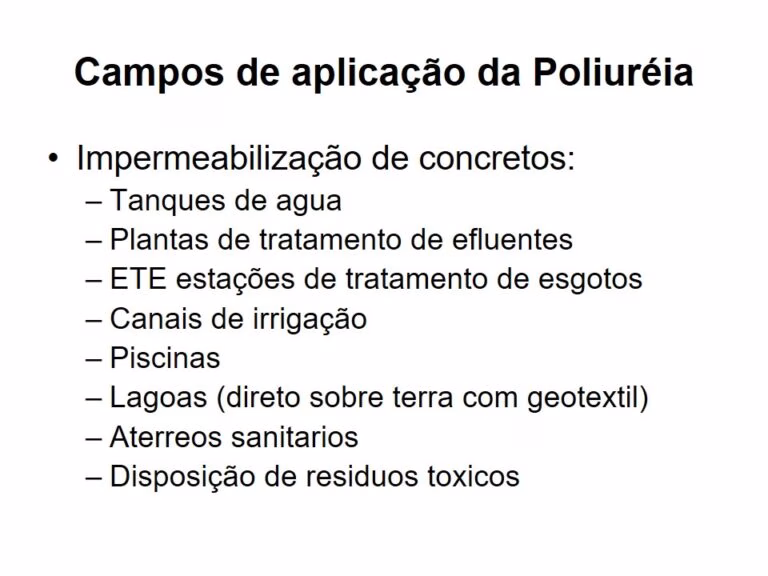 Campos de aplicação da Poliuréia

• Impermeabilização de concretos:
– Tanques de agua
– Plantas de tratamento de efluentes
– ETE estações de tratamento de esgotos
– Canais de irrigação
– Piscinas
– Lagoas (direto sobre terra com geotextil)
– Aterreos sanitarios
– Disposição de residuos toxicos